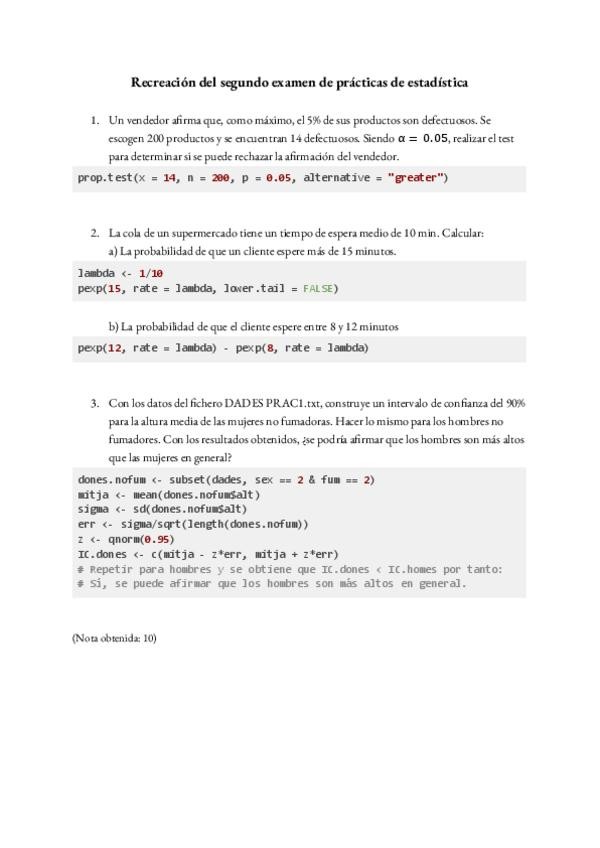 Recreación del segundo examen de prácticas de estadística

1. Un vendedor afirma que, como máximo, el 5% de sus productos son defectuosos. Se escogen 200 productos y se encuentran 14 defectuosos. Siendo $\alpha = 0.05$, realizar el test para determinar si se puede rechazar la afirmación del vendedor.

prop.test(x = 14, n = 200, p = 0.05, alternative = "greater")

2. La cola de un supermercado tiene un tiempo de espera medio de 10 min. Calcular:
a) La probabilidad de que un cliente espere más de 15 minutos.

lambda <- 1/10
pexp(15, rate = lambda, lower.tail = FALSE)

b) La probabilidad de que el cliente espere entre 8 y 12 minutos

pexp(12, rate = lambda) - pexp(8, rate = lambda)

3. Con los datos del fichero DADES PRAC1.txt, construye un intervalo de confianza del 90% para la altura media de las mujeres no fumadoras. Hacer lo mismo para los hombres no fumadores. Con los resultados obtenidos, ¿se podría afirmar que los hombres son más altos que las mujeres en general?

dones.nofum <- subset(dades, sex == 2 & fum == 2)
mitja <- mean(dones.nofum$alt)
sigma <- sd(dones.nofum$alt)
err <- sigma/sqrt(length(dones.nofum))
z <- qnorm(0.95)
IC.dones <- c(mitja - z*err, mitja + z*err)
# Repetir para hombres y se obtiene que IC.dones < IC.homes por tanto:
# Sí, se puede afirmar que los hombres son más altos en general.

(Nota obtenida: 10)